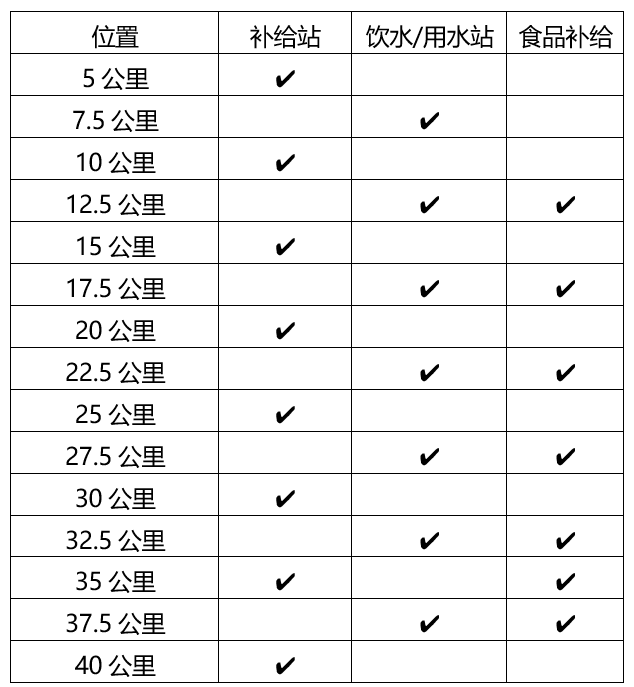 | 位置 | 补给站 | 饮水/用水站 | 食品补给 |
|---|---|---|---|
| 5公里 | ✔ | | |
| 7.5公里 | | ✔ | |
| 10公里 | ✔ | | |
| 12.5公里 | | ✔ | ✔ |
| 15公里 | ✔ | | |
| 17.5公里 | | ✔ | ✔ |
| 20公里 | ✔ | | |
| 22.5公里 | | ✔ | ✔ |
| 25公里 | ✔ | | |
| 27.5公里 | | ✔ | ✔ |
| 30公里 | ✔ | | |
| 32.5公里 | | ✔ | ✔ |
| 35公里 | ✔ | | ✔ |
| 37.5公里 | | ✔ | ✔ |
| 40公里 | ✔ | | |